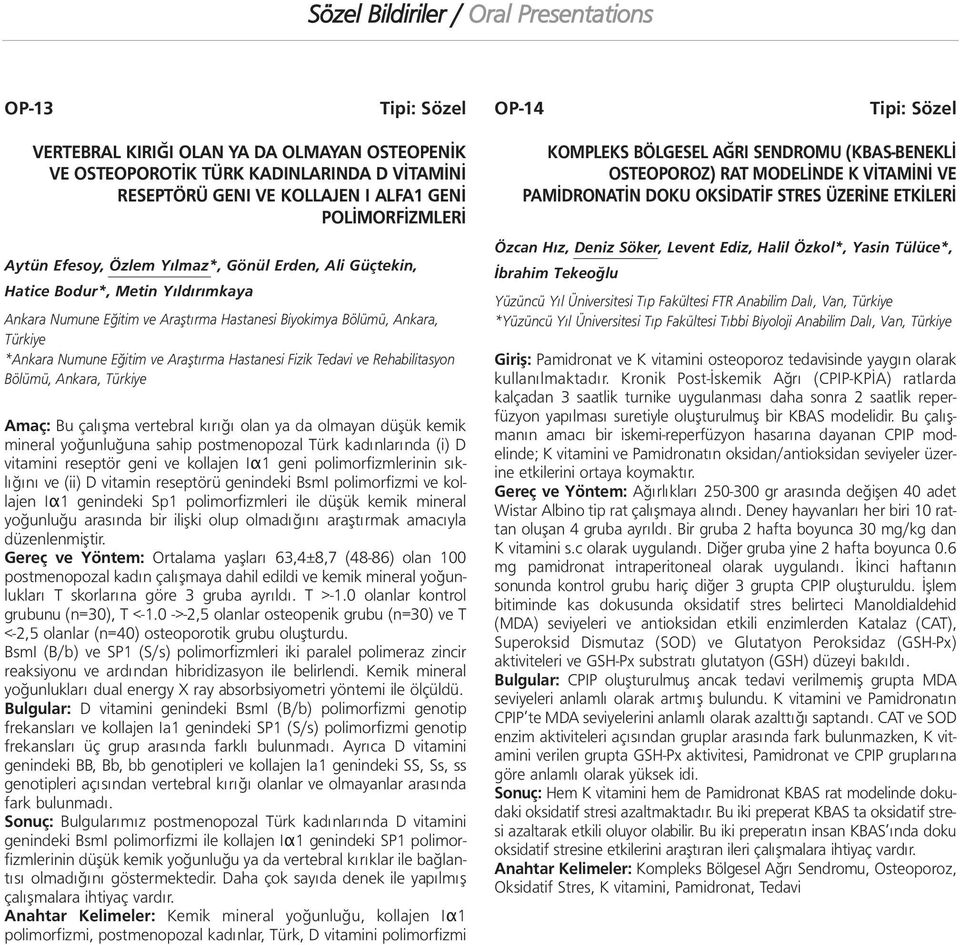 Sözel Bildiriler / Oral Presentations

OP-13 Tipi: Sözel

VERTEBRAL KIRIĞI OLAN YA DA OLMAYAN OSTEOPENİK VE OSTEOPOROTİK TÜRK KADINLARINDA D VİTAMİNİ RESEPTÖRÜ GENI VE KOLLAJEN I ALFA1 GENİ POLİMORFİZMLERİ

Aytün Efesoy, Özlem Yılmaz*, Gönül Erden, Ali Güçtekin, Hatice Bodur*, Metin Yıldırımkaya

Ankara Numune Eğitim ve Araştırma Hastanesi Biyokimya Bölümü, Ankara, Türkiye
*Ankara Numune Eğitim ve Araştırma Hastanesi Fizik Tedavi ve Rehabilitasyon Bölümü, Ankara, Türkiye

Amaç: Bu çalışma vertebral kırığı olan ya da olmayan düşük kemik mineral yoğunluğuna sahip postmenopozal Türk kadınlarında (i) D vitamini reseptör geni ve kollajen Iα1 geni polimorfizmlerinin sıklığını ve (ii) D vitamin reseptörü genindeki BsmI polimorfizmi ve kollajen Iα1 genindeki Sp1 polimorfizmleri ile düşük kemik mineral yoğunluğu arasında bir ilişki olup olmadığını araştırmak amacıyla düzenlenmiştir.
Gereç ve Yöntem: Ortalama yaşları 63,4±8,7 (48-86) olan 100 postmenopozal kadın çalışmaya dahil edildi ve kemik mineral yoğunlukları T skorlarına göre 3 gruba ayrıldı. T >-1.0 olanlar kontrol grubunu (n=30), T <-1.0 ->-2,5 olanlar osteopenik grubu (n=30) ve T <-2,5 olanlar (n=40) osteoporotik grubu oluşturdu.
BsmI (B/b) ve SP1 (S/s) polimorfizmleri iki paralel polimeraz zincir reaksiyonu ve ardından hibridizasyon ile belirlendi. Kemik mineral yoğunlukları dual energy X ray absorbsiyometri yöntemi ile ölçüldü.
Bulgular: D vitamini genindeki BsmI (B/b) polimorfizmi genotip frekansları ve kollajen Ia1 genindeki SP1 (S/s) polimorfizmi genotip frekansları üç grup arasında farklı bulunmadı. Ayrıca D vitamini genindeki BB, Bb, bb genotipleri ve kollajen Ia1 genindeki SS, Ss, ss genotipleri açısından vertebral kırığı olanlar ve olmayanlar arasında fark bulunmadı.
Sonuç: Bulgularımız postmenopozal Türk kadınlarında D vitamini genindeki BsmI polimorfizmi ile kollajen Iα1 genindeki SP1 polimorfizmlerinin düşük kemik yoğunluğu ya da vertebral kırıklar ile bağlantısı olmadığını göstermektedir. Daha çok sayıda denek ile yapılmış çalışmalara ihtiyaç vardır.
Anahtar Kelimeler: Kemik mineral yoğunluğu, kollajen Iα1 polimorfizmi, postmenopozal kadınlar, Türk, D vitamini polimorfizmi

OP-14 Tipi: Sözel

KOMPLEKS BÖLGESEL AĞRI SENDROMU (KBAS-BENEKLİ OSTEOPOROZ) RAT MODELİNDE K VİTAMİNİ VE PAMİDRONATİN DOKU OKSİDATİF STRES ÜZERİNE ETKİLERİ

Özcan Hız, Deniz Söker, Levent Ediz, Halil Özkol*, Yasin Tülüce*, İbrahim Tekeoğlu

Yüzüncü Yıl Üniversitesi Tıp Fakültesi FTR Anabilim Dalı, Van, Türkiye
*Yüzüncü Yıl Üniversitesi Tıp Fakültesi Tıbbi Biyoloji Anabilim Dalı, Van, Türkiye

Giriş: Pamidronat ve K vitamini osteoporoz tedavisinde yaygın olarak kullanılmaktadır. Kronik Post-İskemik Ağrı (CPIP-KPİA) ratlarda kalçadan 3 saatlik turnike uygulanması daha sonra 2 saatlik reperfüzyon yapılması suretiyle oluşturulmuş bir KBAS modelidir. Bu çalışmanın amacı bir iskemi-reperfüzyon hasarına dayanan CPIP modelinde; K vitamini ve Pamidronatın oksidan/antioksidan seviyeler üzerine etkilerini ortaya koymaktır.
Gereç ve Yöntem: Ağırlıkları 250-300 gr arasında değişen 40 adet Wistar Albino tip rat çalışmaya alındı. Deney hayvanları her biri 10 rattan oluşan 4 gruba ayrıldı. Bir gruba 2 hafta boyunca 30 mg/kg dan K vitamini s.c olarak uygulandı. Diğer gruba yine 2 hafta boyunca 0.6 mg pamidronat intraperitoneal olarak uygulandı. İkinci haftanın sonunda kontrol grubu hariç diğer 3 grupta CPIP oluşturuldu. İşlem bitiminde kas dokusunda oksidatif stres belirteci Manoldialdehid (MDA) seviyeleri ve antioksidan etkili enzimlerden Katalaz (CAT), Superoksid Dismutaz (SOD) ve Glutatyon Peroksidaz (GSH-Px) aktiviteleri ve GSH-Px substratı glutatyon (GSH) düzeyi bakıldı.
Bulgular: CPIP oluşturulmuş ancak tedavi verilmemiş grupta MDA seviyeleri anlamlı olarak artmış bulundu. K vitamini ve Pamidronatın CPIP'te MDA seviyelerini anlamlı olarak azalttığı saptandı. CAT ve SOD enzim aktiviteleri açısından gruplar arasında fark bulunmazken, K vitamini verilen grupta GSH-Px aktivitesi, Pamidronat ve CPIP gruplarına göre anlamlı olarak yüksek idi.
Sonuç: Hem K vitamini hem de Pamidronat KBAS rat modelinde dokudaki oksidatif stresi azaltmaktadır. Bu iki preperat KBAS ta oksidatif stresi azaltarak etkili oluyor olabilir. Bu iki preperatın insan KBAS'ında doku oksidatif stresine etkilerini araştıran ileri çalışmalara ihtiyaç vardır.
Anahtar Kelimeler: Kompleks Bölgesel Ağrı Sendromu, Osteoporoz, Oksidatif Stres, K vitamini, Pamidronat, Tedavi